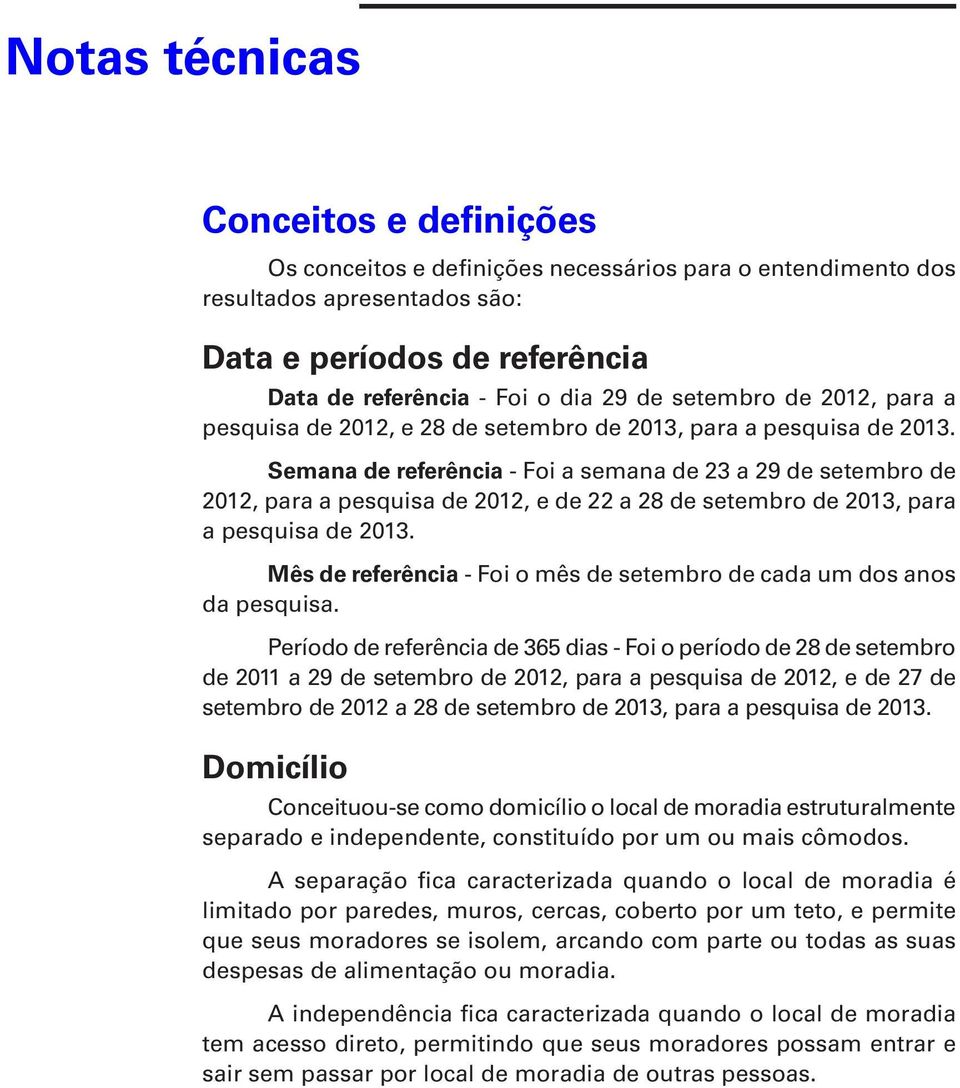 Notas técnicas

Conceitos e definições

Os conceitos e definições necessários para o entendimento dos resultados apresentados são:

Data e períodos de referência

Data de referência - Foi o dia 29 de setembro de 2012, para a pesquisa de 2012, e 28 de setembro de 2013, para a pesquisa de 2013.

Semana de referência - Foi a semana de 23 a 29 de setembro de 2012, para a pesquisa de 2012, e de 22 a 28 de setembro de 2013, para a pesquisa de 2013.

Mês de referência - Foi o mês de setembro de cada um dos anos da pesquisa.

Período de referência de 365 dias - Foi o período de 28 de setembro de 2011 a 29 de setembro de 2012, para a pesquisa de 2012, e de 27 de setembro de 2012 a 28 de setembro de 2013, para a pesquisa de 2013.

Domicílio

Conceituou-se como domicílio o local de moradia estruturalmente separado e independente, constituído por um ou mais cômodos.

A separação fica caracterizada quando o local de moradia é limitado por paredes, muros, cercas, coberto por um teto, e permite que seus moradores se isolem, arcando com parte ou todas as suas despesas de alimentação ou moradia.

A independência fica caracterizada quando o local de moradia tem acesso direto, permitindo que seus moradores possam entrar e sair sem passar por local de moradia de outras pessoas.